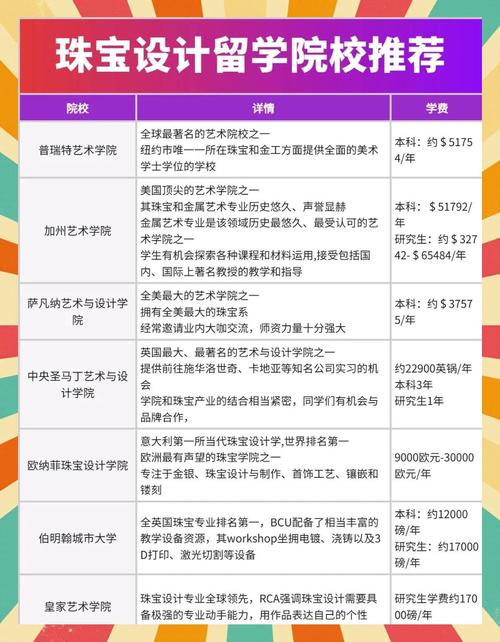 珠宝设计留学院校推荐

| 院校 | 详情 | 学费 |
|---|---|---|
| 普瑞特艺术学院 | 全球最著名的艺术院校之一 纽约市唯一一所在珠宝和金工方面提供全面的美术学士学位的学校 | 本科：约＄51754/年 |
| 加州艺术学院 | 美国顶尖的艺术学院之一 其珠宝和金属艺术专业历史悠久、声誉显赫 金属艺术专业是该领域历史最悠久、最受认可的艺术学院之一 学生有机会探索各种课程和材料运用,接受包括国内、国际上著名教授的教学和指导 | 本科：＄51792/年 研究生：约＄32742-＄65484/年 |
| 萨凡纳艺术与设计学院 | 全美最大的艺术学院之一 拥有全美最大的珠宝系 经常邀请业内大咖交流，师资力量十分强大 | 本科：约＄37575/年 |
| 中央圣马丁艺术与设计学院 | 英国最大、最著名的艺术与设计学院之一 提供前往施华洛世奇、卡地亚等知名公司实习的机会 学院和珠宝产业的结合相当紧密，同学们有机会与品牌合作， | 约22900英镑/年 本科3年 研究生1年 |
| 欧纳菲珠宝设计学院 | 意大利第一所当代珠宝设计学,世界排名第一 欧洲最有声望的珠宝学院之一 专注于金银、珠宝设计与制作、首饰工艺、镶嵌和镂刻 | 9000欧元-30000欧元/年 |
| 伯明翰城市大学 | 全英国珠宝专业排名第一，BCU配备了相当丰富的教学设备资源，其workshop坐拥电镀、浇铸以及3D打印、激光切割等设备 | 本科：约12000磅/年 研究生：约17000磅/年 |
| 皇家艺术学院 | 珠宝设计专业全球领先，RCA强调珠宝设计需要具备极强的专业动手能力，用作品表达自己的个性 | 研究生学费约17000磅/年 |